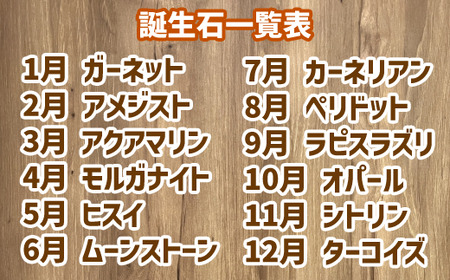 誕生石一覧表

1月 ガーネット
2月 アメジスト
3月 アクアマリン
4月 モルガナイト
5月 ヒスイ
6月 ムーンストーン

7月 カーネリアン
8月 ペリドット
9月 ラピスラズリ
10月 オパール
11月 シトリン
12月 ターコイズ